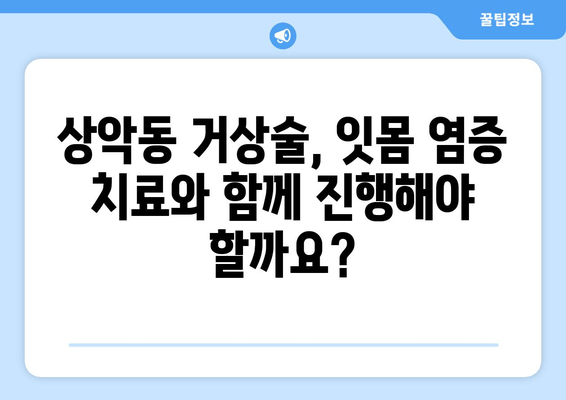 꿀팁정보

상악동 거상술, 잇몸 염증 치료와 함께 진행해야 할까요?